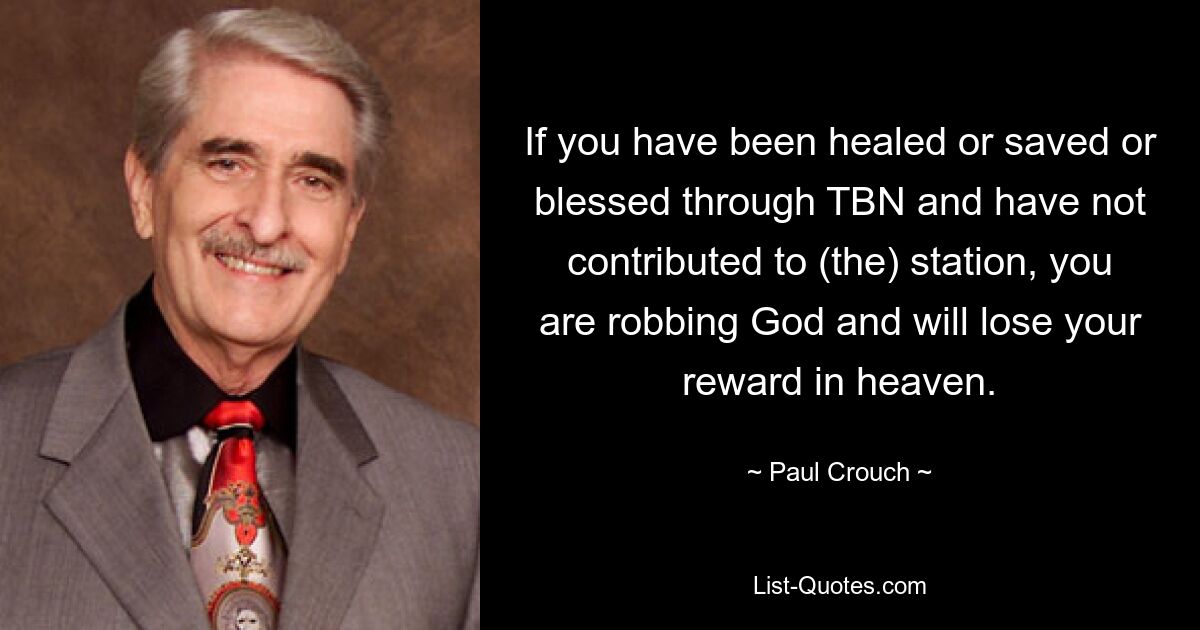 If you have been healed or saved or blessed through TBN and have not contributed to (the) station, you are robbing God and will lose your reward in heaven.

~ Paul Crouch ~

List-Quotes.com